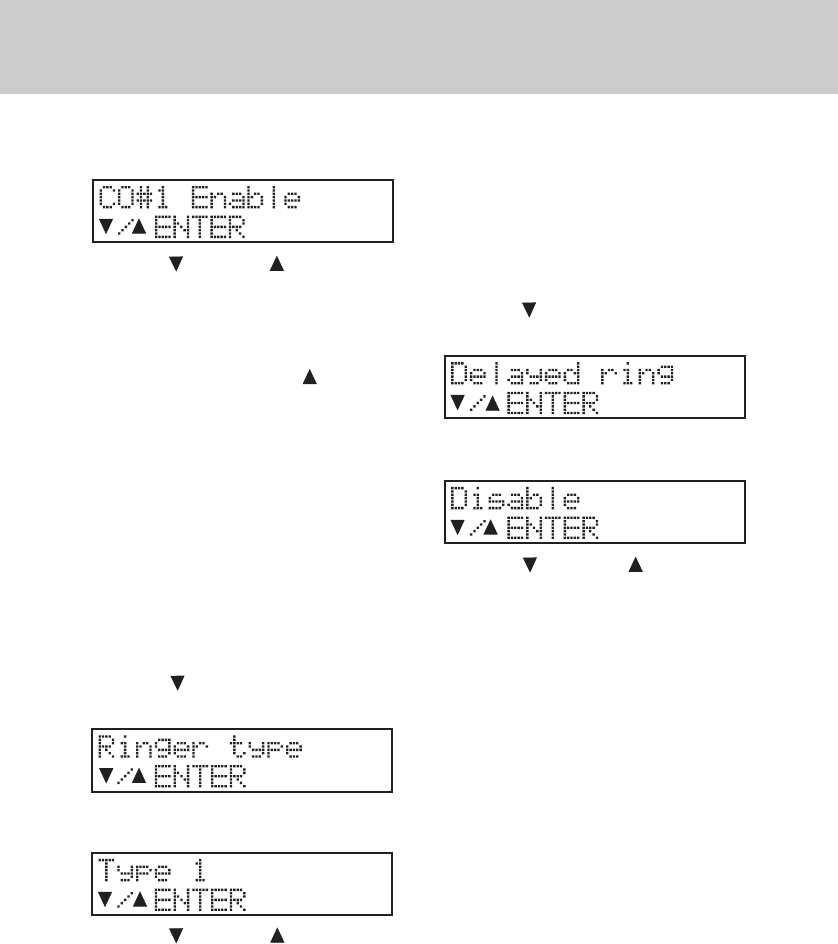 CO#1 Enable
▼/▲ENTER

▼ ▲

▲

▼

Ringer type
▼/▲ENTER

Type 1
▼/▲ENTER

▼ ▲

▼

Delayed ring
▼/▲ENTER

Disable
▼/▲ENTER

▼ ▲